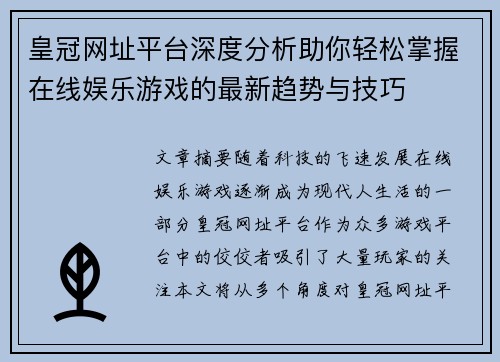 皇冠网址平台深度分析助你轻松掌握在线娱乐游戏的最新趋势与技巧

文章摘要随着科技的飞速发展在线娱乐游戏逐渐成为现代人生活的一部分皇冠网址平台作为众多游戏平台中的佼佼者吸引了大量玩家的关注本文将从多个角度对皇冠网址平